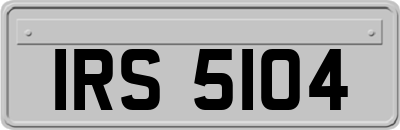 IRS 5104